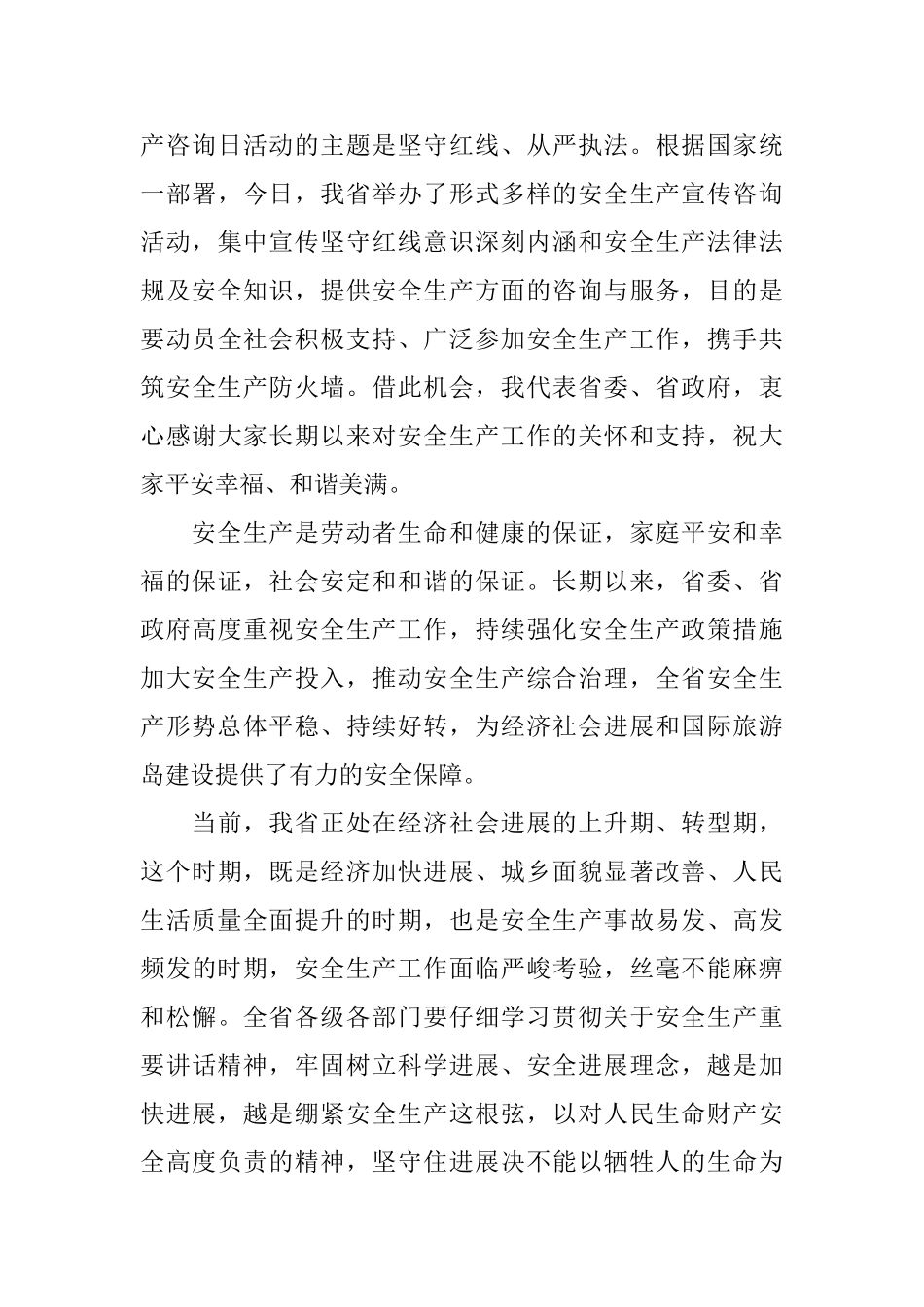 产咨询日活动的主题是坚守红线、从严执法。根据国家统一部署，今日，我省举办了形式多样的安全生产宣传咨询活动，集中宣传坚守红线意识深刻内涵和安全生产法律法规及安全知识，提供安全生产方面的咨询与服务，目的是要动员全社会积极支持、广泛参加安全生产工作，携手共筑安全生产防火墙。借此机会，我代表省委、省政府，衷心感谢大家长期以来对安全生产工作的关怀和支持，祝大家平安幸福、和谐美满。

安全生产是劳动者生命和健康的保证，家庭平安和幸福的保证，社会安定和和谐的保证。长期以来，省委、省政府高度重视安全生产工作，持续强化安全生产政策措施加大安全生产投入，推动安全生产综合治理，全省安全生产形势总体平稳、持续好转，为经济社会进展和国际旅游岛建设提供了有力的安全保障。

当前，我省正处在经济社会进展的上升期、转型期，这个时期，既是经济加快进展、城乡面貌显著改善、人民生活质量全面提升的时期，也是安全生产事故易发、高发频发的时期，安全生产工作面临严峻考验，丝毫不能麻痹和松懈。全省各级各部门要仔细学习贯彻关于安全生产重要讲话精神，牢固树立科学进展、安全进展理念，越是加快进展，越是绷紧安全生产这根弦，以对人民生命财产安全高度负责的精神，坚守住进展决不能以牺牲人的生命为